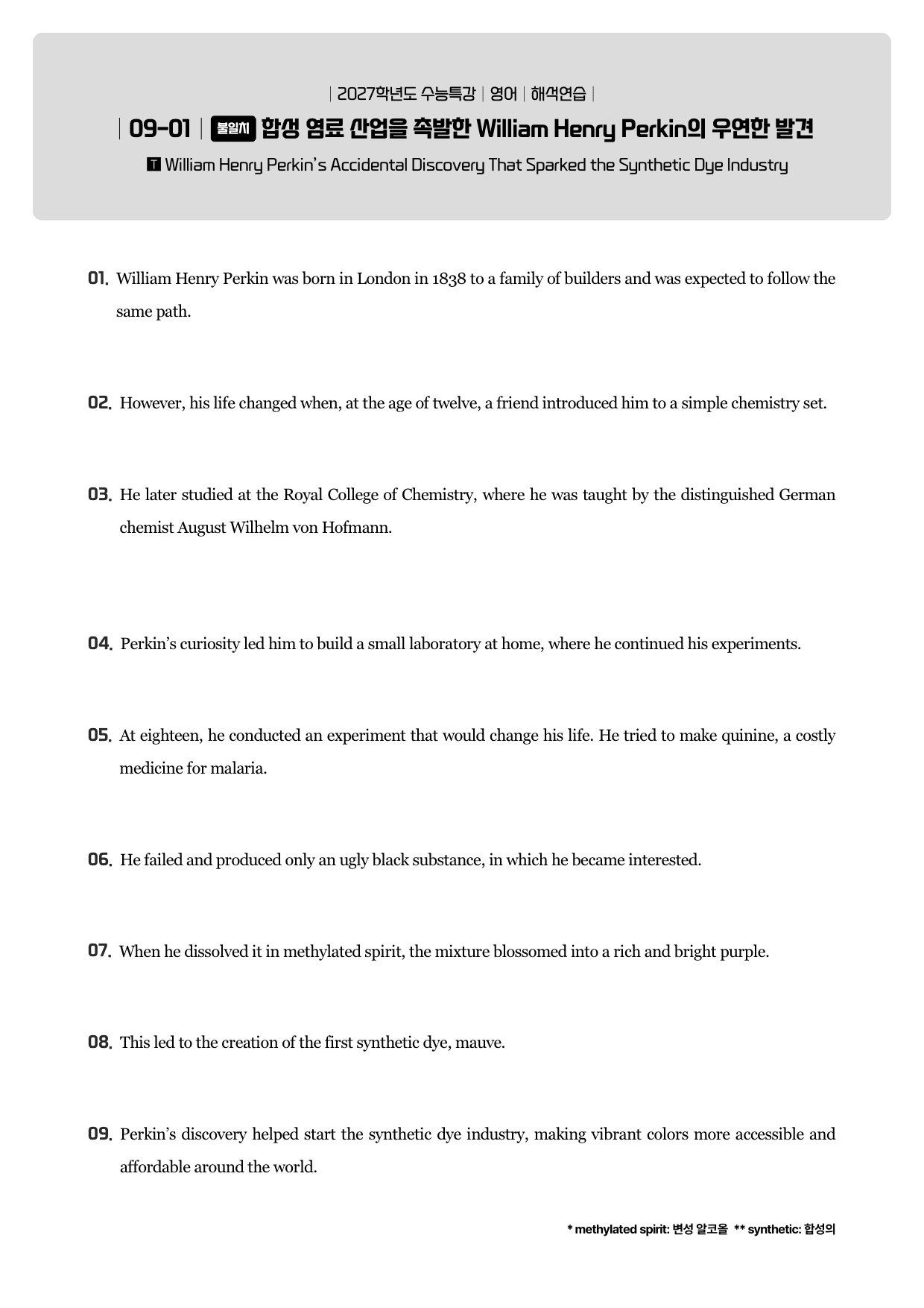 | 2027학년도 수능특강 | 영어 | 해석연습 |

| 09-01 | 불일치 합성 염료 산업을 촉발한 William Henry Perkin의 우연한 발견

T William Henry Perkin's Accidental Discovery That Sparked the Synthetic Dye Industry

01. William Henry Perkin was born in London in 1838 to a family of builders and was expected to follow the same path.

02. However, his life changed when, at the age of twelve, a friend introduced him to a simple chemistry set.

03. He later studied at the Royal College of Chemistry, where he was taught by the distinguished German chemist August Wilhelm von Hofmann.

04. Perkin's curiosity led him to build a small laboratory at home, where he continued his experiments.

05. At eighteen, he conducted an experiment that would change his life. He tried to make quinine, a costly medicine for malaria.

06. He failed and produced only an ugly black substance, in which he became interested.

07. When he dissolved it in methylated spirit, the mixture blossomed into a rich and bright purple.

08. This led to the creation of the first synthetic dye, mauve.

09. Perkin's discovery helped start the synthetic dye industry, making vibrant colors more accessible and affordable around the world.

* methylated spirit: 변성 알코올 ** synthetic: 합성의